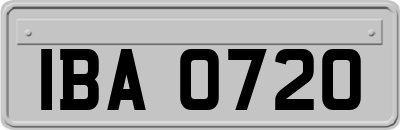 IBA 0720